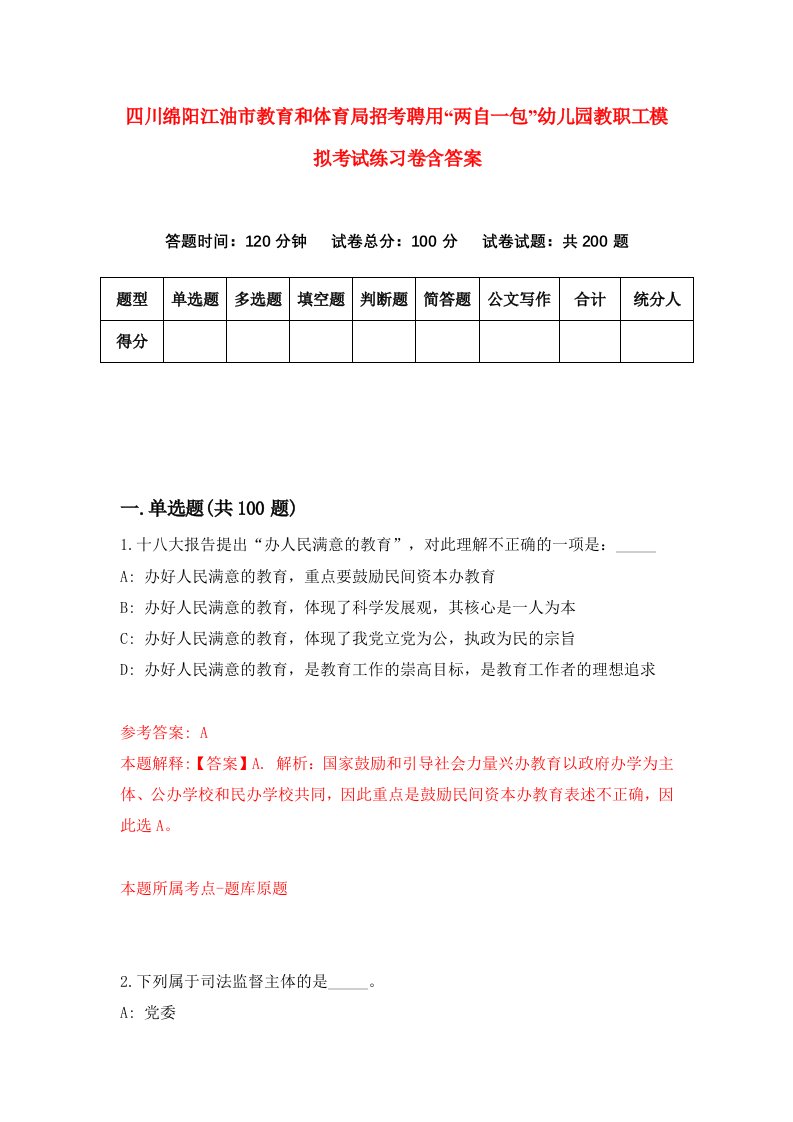 四川绵阳江油市教育和体育局招考聘用“两自一包”幼儿园教职工模拟考试练习卷含答案

答题时间：120 分钟　试卷总分：100 分　试卷试题：共 200 题

| 题型 | 单选题 | 多选题 | 填空题 | 判断题 | 简答题 | 公文写作 | 合计 | 统分人 |
|---|---|---|---|---|---|---|---|---|
| 得分 | | | | | | | | |

一.单选题(共 100 题)

1.十八大报告提出“办人民满意的教育”，对此理解不正确的一项是：_____

A: 办好人民满意的教育，重点要鼓励民间资本办教育

B: 办好人民满意的教育，体现了科学发展观，其核心是一人为本

C: 办好人民满意的教育，体现了我党立党为公，执政为民的宗旨

D: 办好人民满意的教育，是教育工作的崇高目标，是教育工作者的理想追求

参考答案: A

本题解释:【答案】A. 解析：国家鼓励和引导社会力量兴办教育以政府办学为主体、公办学校和民办学校共同，因此重点是鼓励民间资本办教育表述不正确，因此选 A。

本题所属考点-题库原题

2.下列属于司法监督主体的是_____。

A: 党委